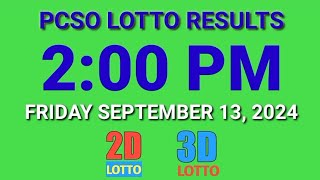 PCSO LOTTO RESULTS

2:00 PM

FRIDAY SEPTEMBER 13, 2024

2D
LOTTO

3D
LOTTO